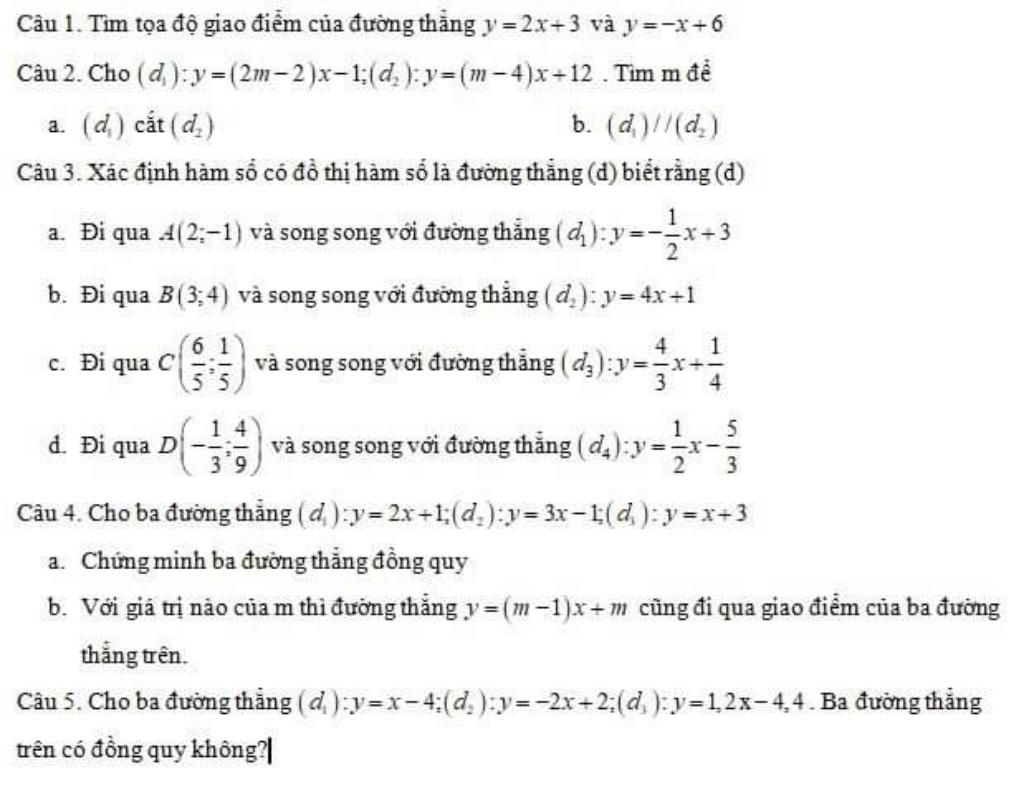 Câu 1. Tìm tọa độ giao điểm của đường thẳng $y=2x+3$ và $y=-x+6$

Câu 2. Cho $(d_1): y=(2m-2)x-1; (d_2): y=(m-4)x+12$ . Tìm m để

a. $(d_1)$ cắt $(d_2)$

b. $(d_1)//(d_2)$

Câu 3. Xác định hàm số có đồ thị hàm số là đường thẳng (d) biết rằng (d)

a. Đi qua $A(2;-1)$ và song song với đường thẳng $(d_1): y=-\frac{1}{2}x+3$

b. Đi qua $B(3;4)$ và song song với đường thẳng $(d_2): y=4x+1$

c. Đi qua $C\left(\frac{6}{5};\frac{1}{5}\right)$ và song song với đường thẳng $(d_3): y=\frac{4}{3}x+\frac{1}{4}$

d. Đi qua $D\left(-\frac{1}{3};\frac{4}{9}\right)$ và song song với đường thẳng $(d_4): y=\frac{1}{2}x-\frac{5}{3}$

Câu 4. Cho ba đường thẳng $(d_1): y=2x+1; (d_2): y=3x-1; (d_3): y=x+3$

a. Chứng minh ba đường thẳng đồng quy

b. Với giá trị nào của m thì đường thẳng $y=(m-1)x+m$ cũng đi qua giao điểm của ba đường thẳng trên.

Câu 5. Cho ba đường thẳng $(d_1): y=x-4; (d_2): y=-2x+2; (d_3): y=1,2x-4,4$ . Ba đường thẳng trên có đồng quy không?